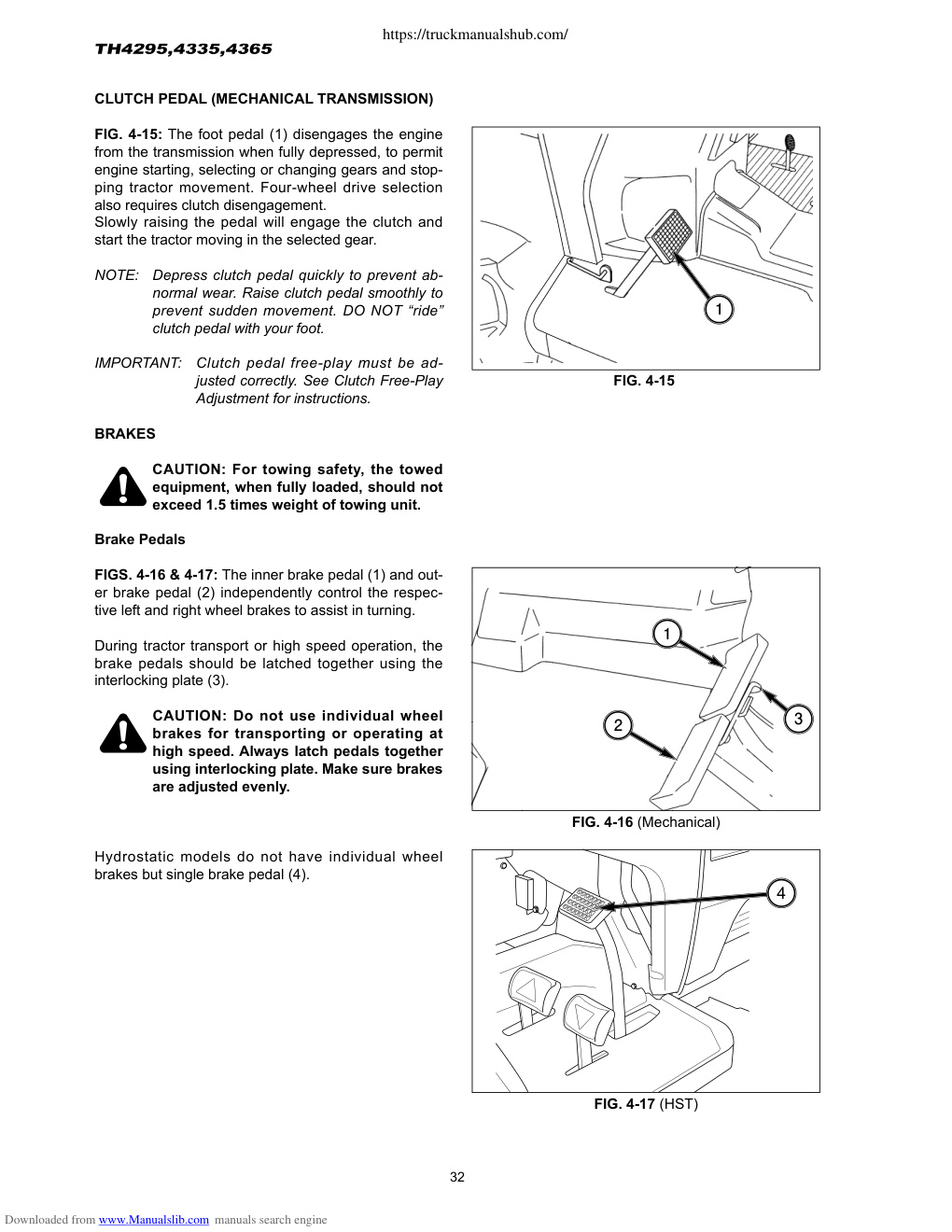 https://truckmanualshub.com/

TH4295,4335,4365

CLUTCH PEDAL (MECHANICAL TRANSMISSION)

FIG. 4-15: The foot pedal (1) disengages the engine from the transmission when fully depressed, to permit engine starting, selecting or changing gears and stopping tractor movement. Four-wheel drive selection also requires clutch disengagement.
Slowly raising the pedal will engage the clutch and start the tractor moving in the selected gear.

NOTE: Depress clutch pedal quickly to prevent abnormal wear. Raise clutch pedal smoothly to prevent sudden movement. DO NOT “ride” clutch pedal with your foot.

IMPORTANT: Clutch pedal free-play must be adjusted correctly. See Clutch Free-Play Adjustment for instructions.

1

FIG. 4-15

BRAKES

CAUTION: For towing safety, the towed equipment, when fully loaded, should not exceed 1.5 times weight of towing unit.

Brake Pedals

FIGS. 4-16 & 4-17: The inner brake pedal (1) and outer brake pedal (2) independently control the respective left and right wheel brakes to assist in turning.

During tractor transport or high speed operation, the brake pedals should be latched together using the interlocking plate (3).

CAUTION: Do not use individual wheel brakes for transporting or operating at high speed. Always latch pedals together using interlocking plate. Make sure brakes are adjusted evenly.

1

2

3

FIG. 4-16 (Mechanical)

Hydrostatic models do not have individual wheel brakes but single brake pedal (4).

4

FIG. 4-17 (HST)

32

Downloaded from www.Manualslib.com manuals search engine